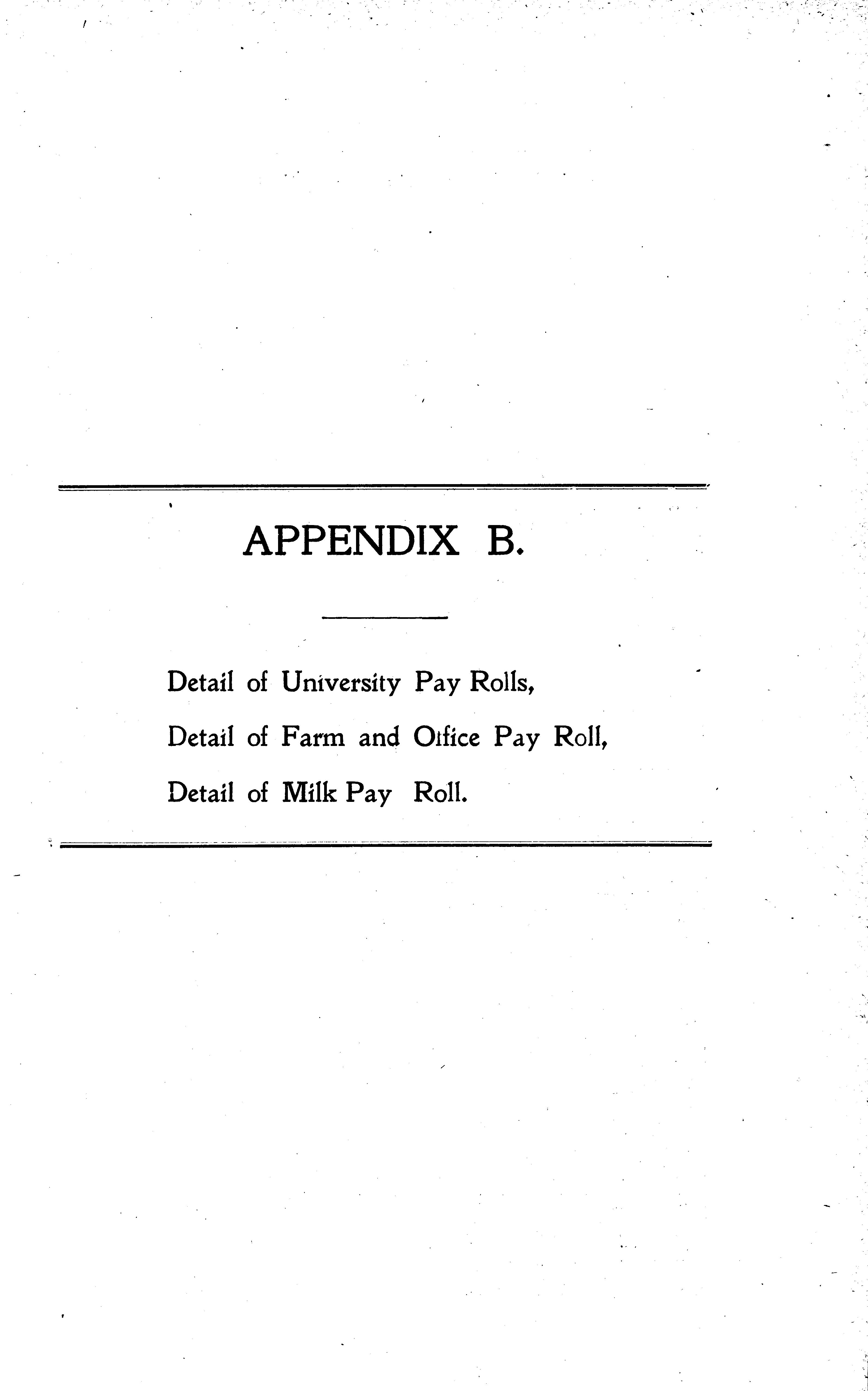 APPENDIX B.

Detail of University Pay Rolls,

Detail of Farm and Office Pay Roll,

Detail of Milk Pay Roll.